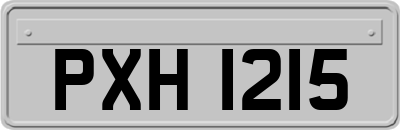 PXH 1215